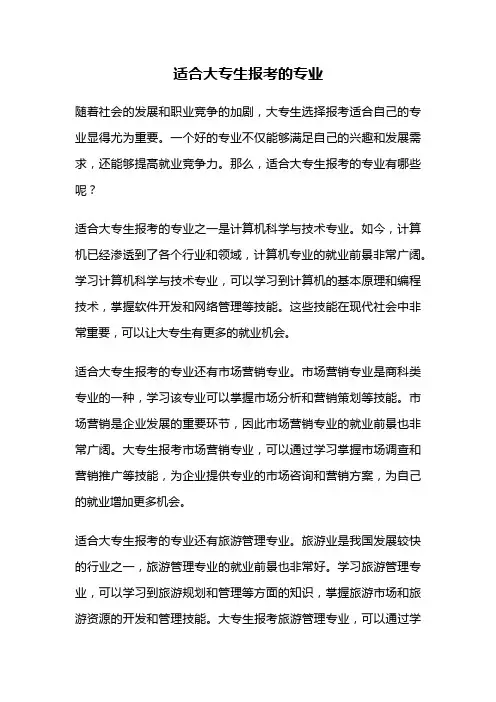 适合大专生报考的专业

随着社会的发展和职业竞争的加剧，大专生选择报考适合自己的专业显得尤为重要。一个好的专业不仅能够满足自己的兴趣和发展需求，还能够提高就业竞争力。那么，适合大专生报考的专业有哪些呢？

适合大专生报考的专业之一是计算机科学与技术专业。如今，计算机已经渗透到了各个行业和领域，计算机专业的就业前景非常广阔。学习计算机科学与技术专业，可以学习到计算机的基本原理和编程技术，掌握软件开发和网络管理等技能。这些技能在现代社会中非常重要，可以让大专生有更多的就业机会。

适合大专生报考的专业还有市场营销专业。市场营销专业是商科类专业的一种，学习该专业可以掌握市场分析和营销策划等技能。市场营销是企业发展的重要环节，因此市场营销专业的就业前景也非常广阔。大专生报考市场营销专业，可以通过学习掌握市场调查和营销推广等技能，为企业提供专业的市场咨询和营销方案，为自己的就业增加更多机会。

适合大专生报考的专业还有旅游管理专业。旅游业是我国发展较快的行业之一，旅游管理专业的就业前景也非常好。学习旅游管理专业，可以学习到旅游规划和管理等方面的知识，掌握旅游市场和旅游资源的开发和管理技能。大专生报考旅游管理专业，可以通过学